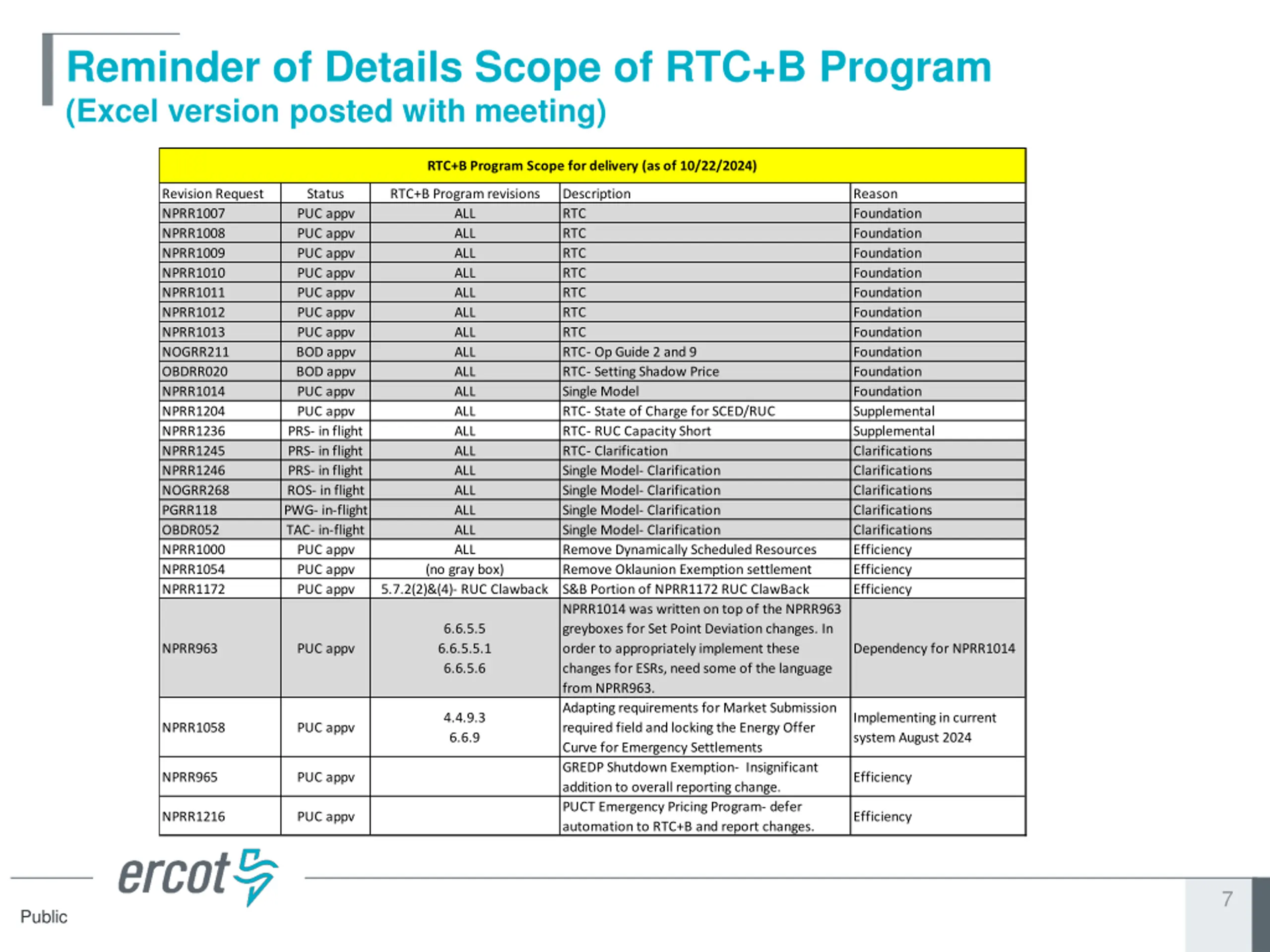 Reminder of Details Scope of RTC+B Program
(Excel version posted with meeting)

RTC+B Program Scope for delivery (as of 10/22/2024)

| Revision Request | Status | RTC+B Program revisions | Description | Reason |
|---|---|---|---|---|
| NPRR1007 | PUC appv | ALL | RTC | Foundation |
| NPRR1008 | PUC appv | ALL | RTC | Foundation |
| NPRR1009 | PUC appv | ALL | RTC | Foundation |
| NPRR1010 | PUC appv | ALL | RTC | Foundation |
| NPRR1011 | PUC appv | ALL | RTC | Foundation |
| NPRR1012 | PUC appv | ALL | RTC | Foundation |
| NPRR1013 | PUC appv | ALL | RTC | Foundation |
| NOGRR211 | BOD appv | ALL | RTC- Op Guide 2 and 9 | Foundation |
| OBDRR020 | BOD appv | ALL | RTC- Setting Shadow Price | Foundation |
| NPRR1014 | PUC appv | ALL | Single Model | Foundation |
| NPRR1204 | PUC appv | ALL | RTC- State of Charge for SCED/RUC | Supplemental |
| NPRR1236 | PRS- in flight | ALL | RTC- RUC Capacity Short | Supplemental |
| NPRR1245 | PRS- in flight | ALL | RTC- Clarification | Clarifications |
| NPRR1246 | PRS- in flight | ALL | Single Model- Clarification | Clarifications |
| NOGRR268 | ROS- in flight | ALL | Single Model- Clarification | Clarifications |
| PGRR118 | PWG- in-flight | ALL | Single Model- Clarification | Clarifications |
| OBDR052 | TAC- in-flight | ALL | Single Model- Clarification | Clarifications |
| NPRR1000 | PUC appv | ALL | Remove Dynamically Scheduled Resources | Efficiency |
| NPRR1054 | PUC appv | (no gray box) | Remove Oklaunion Exemption settlement | Efficiency |
| NPRR1172 | PUC appv | 5.7.2(2)&(4)- RUC Clawback | S&B Portion of NPRR1172 RUC ClawBack | Efficiency |
| NPRR963 | PUC appv | 6.6.5.5 6.6.5.5.1 6.6.5.6 | NPRR1014 was written on top of the NPRR963 greyboxes for Set Point Deviation changes. In order to appropriately implement these changes for ESRs, need some of the language from NPRR963. | Dependency for NPRR1014 |
| NPRR1058 | PUC appv | 4.4.9.3 6.6.9 | Adapting requirements for Market Submission required field and locking the Energy Offer Curve for Emergency Settlements | Implementing in current system August 2024 |
| NPRR965 | PUC appv | | GREDP Shutdown Exemption- Insignificant addition to overall reporting change. | Efficiency |
| NPRR1216 | PUC appv | | PUCT Emergency Pricing Program- defer automation to RTC+B and report changes. | Efficiency |

ercot
Public
7